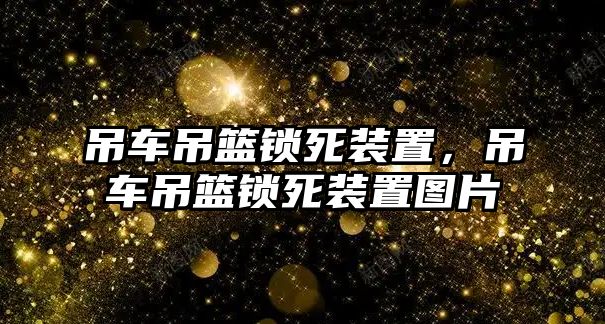 吊车吊篮锁死装置，吊车吊篮锁死装置图片